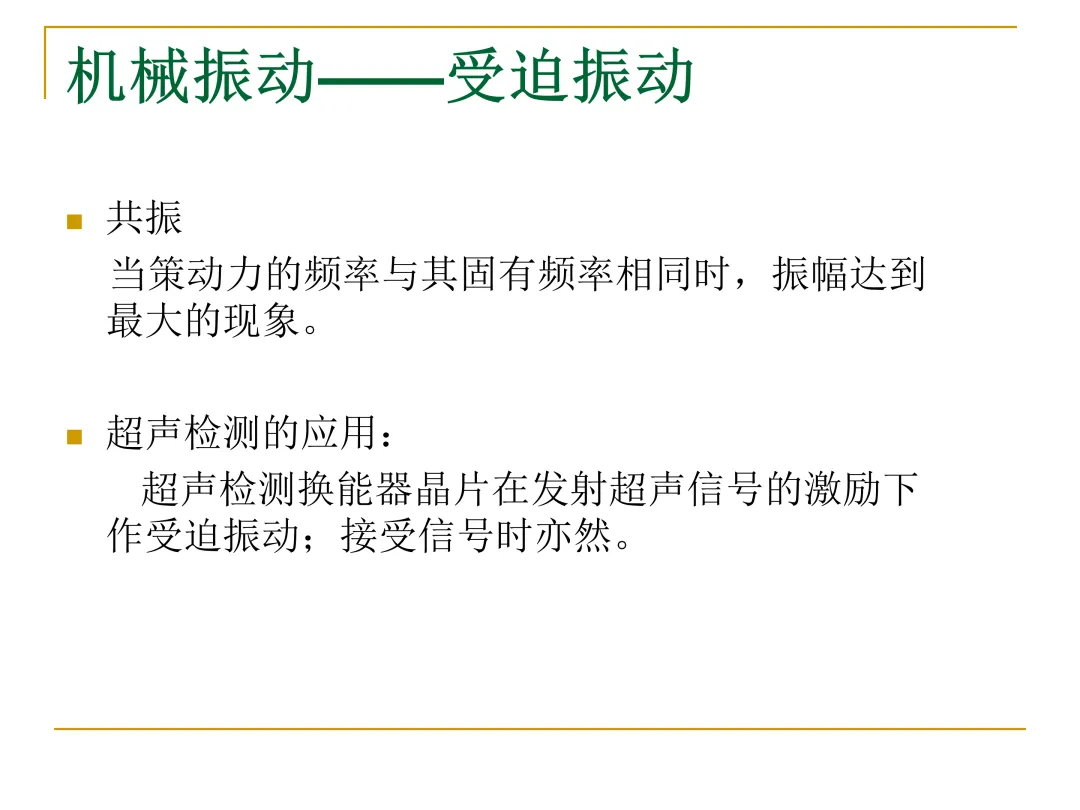 机械振动——受迫振动

• 共振
当策动力的频率与其固有频率相同时，振幅达到最大的现象。

• 超声检测的应用：
超声检测换能器晶片在发射超声信号的激励下作受迫振动；接受信号时亦然。